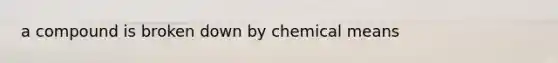 a compound is broken down by chemical means